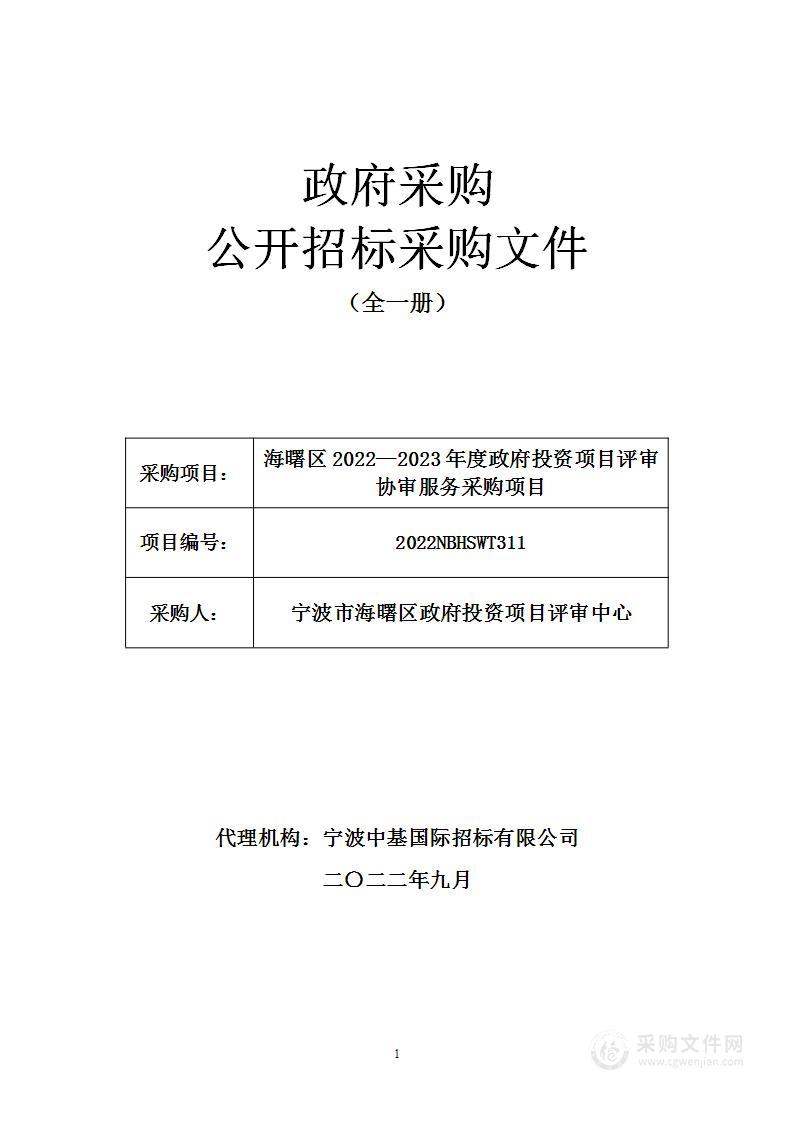 政府采购
公开招标采购文件
（全一册）

| 采购项目： | 海曙区 2022—2023 年度政府投资项目评审协审服务采购项目 |
|---|---|
| 项目编号： | 2022NBHSWT311 |
| 采购人： | 宁波市海曙区政府投资项目评审中心 |

代理机构：宁波中基国际招标有限公司
二〇二二年九月

1

采购文件网
www.cgwenjian.com